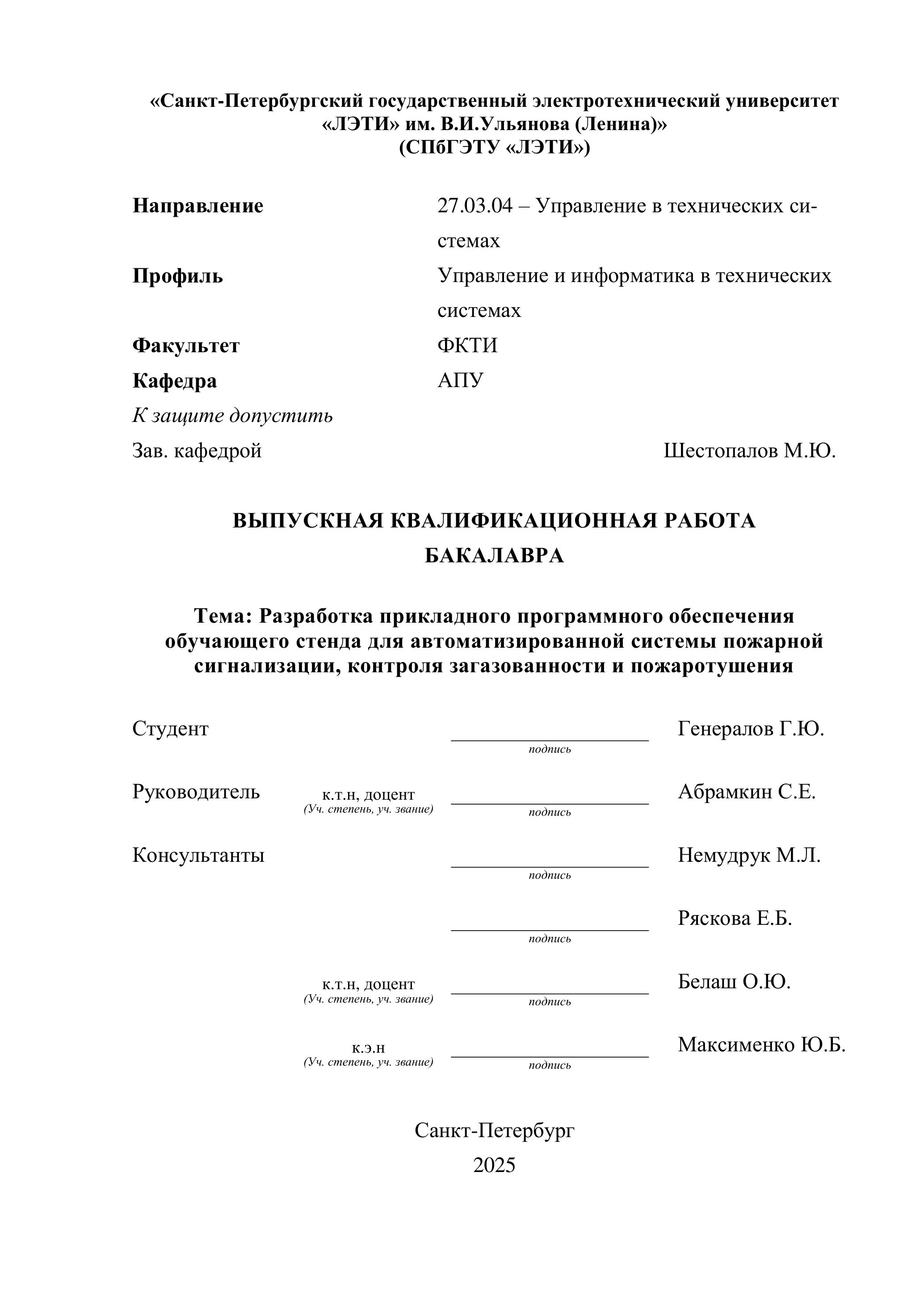 «Санкт-Петербургский государственный электротехнический университет «ЛЭТИ» им. В.И.Ульянова (Ленина)»
(СПбГЭТУ «ЛЭТИ»)

Направление 27.03.04 – Управление в технических системах

Профиль Управление и информатика в технических системах

Факультет ФКТИ

Кафедра АПУ

К защите допустить

Зав. кафедрой Шестопалов М.Ю.

ВЫПУСКНАЯ КВАЛИФИКАЦИОННАЯ РАБОТА
БАКАЛАВРА

Тема: Разработка прикладного программного обеспечения обучающего стенда для автоматизированной системы пожарной сигнализации, контроля загазованности и пожаротушения

Студент подпись Генералов Г.Ю.

Руководитель к.т.н, доцент (Уч. степень, уч. звание) подпись Абрамкин С.Е.

Консультанты подпись Немудрук М.Л.

подпись Ряскова Е.Б.

к.т.н, доцент (Уч. степень, уч. звание) подпись Белаш О.Ю.

к.э.н (Уч. степень, уч. звание) подпись Максименко Ю.Б.

Санкт-Петербург
2025